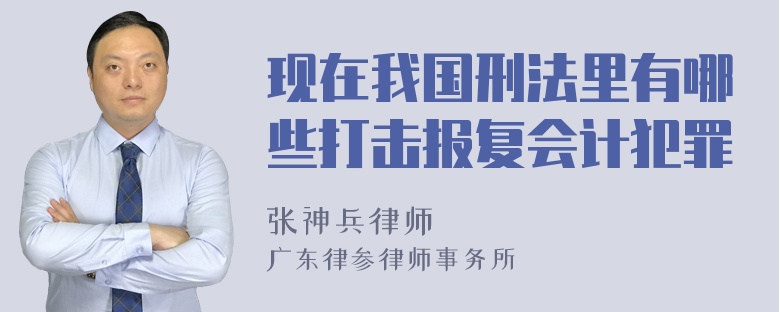 现在我国刑法里有哪些打击报复会计犯罪

张神兵律师
广东律参律师事务所